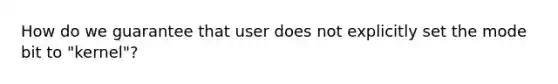 How do we guarantee that user does not explicitly set the mode bit to "kernel"?